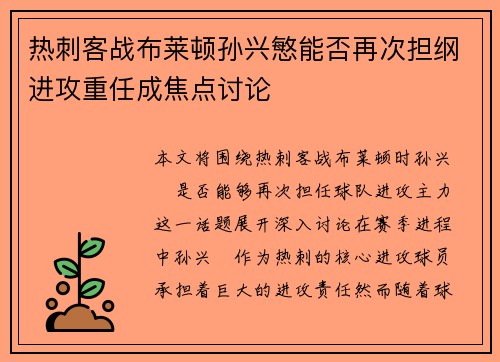 热刺客战布莱顿孙兴慜能否再次担纲进攻重任成焦点讨论

本文将围绕热刺客战布莱顿时孙兴 是否能够再次担任球队进攻主力这一话题展开深入讨论在赛季进程中孙兴 作为热刺的核心进攻球员承担着巨大的进攻责任然而随着球